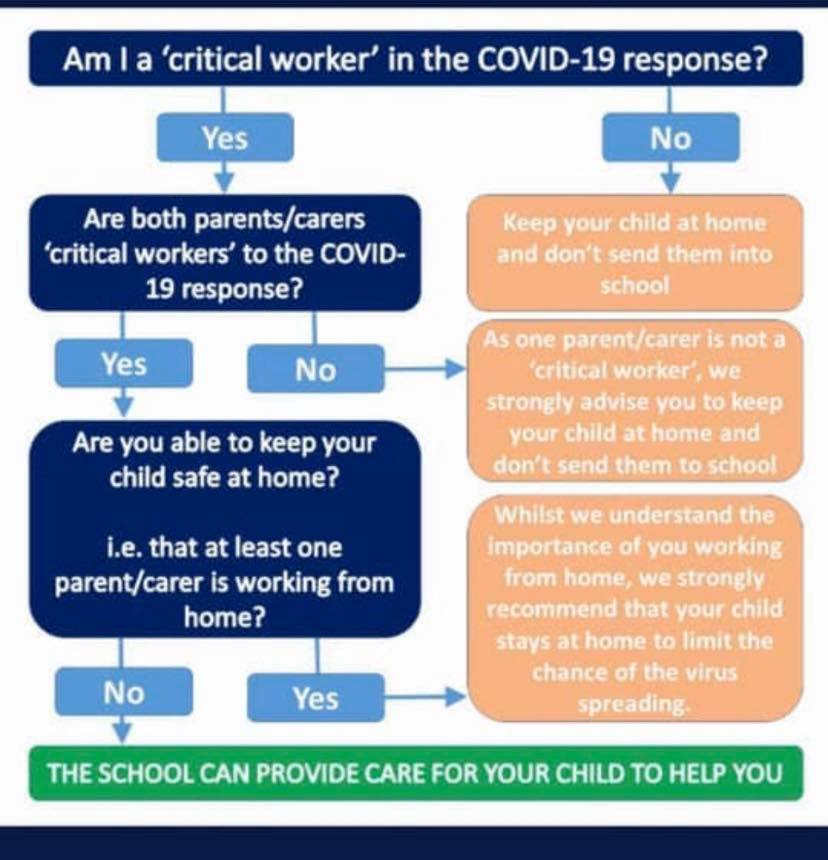 Am I a 'critical worker' in the COVID-19 response?

Yes

No

Are both parents/carers 'critical workers' to the COVID-19 response?

Keep your child at home and don't send them into school

Yes

No

As one parent/carer is not a 'critical worker', we strongly advise you to keep your child at home and don't send them to school

Are you able to keep your child safe at home?

i.e. that at least one parent/carer is working from home?

Whilst we understand the importance of you working from home, we strongly recommend that your child stays at home to limit the chance of the virus spreading.

No

Yes

THE SCHOOL CAN PROVIDE CARE FOR YOUR CHILD TO HELP YOU